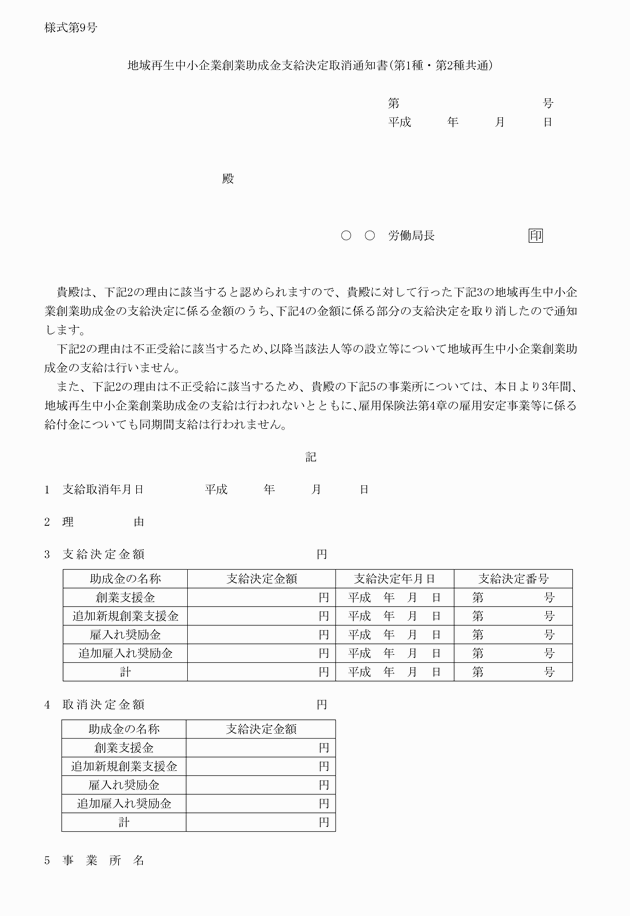 様式第9号

地域再生中小企業創業助成金支給決定取消通知書(第1種・第2種共通)

第　　　　号
平成　　年　　月　　日

殿

○　○　労働局長　　印

貴殿は、下記2の理由に該当すると認められますので、貴殿に対して行った下記3の地域再生中小企業創業助成金の支給決定に係る金額のうち、下記4の金額に係る部分の支給決定を取り消したので通知します。

下記2の理由は不正受給に該当するため、以降当該法人等の設立等について地域再生中小企業創業助成金の支給は行いません。

また、下記2の理由は不正受給に該当するため、貴殿の下記5の事業所については、本日より3年間、地域再生中小企業創業助成金の支給は行われないとともに、雇用保険法第4章の雇用安定事業等に係る給付金についても同期間支給は行われません。

記

1　支給取消年月日　　平成　　年　　月　　日

2　理　　由

3　支給決定金額　　円

| 助成金の名称 | 支給決定金額 | 支給決定年月日 | 支給決定番号 |
|---|---|---|---|
| 創業支援金 | 円 | 平成　年　月　日 | 第　　号 |
| 追加新規創業支援金 | 円 | 平成　年　月　日 | 第　　号 |
| 雇入れ奨励金 | 円 | 平成　年　月　日 | 第　　号 |
| 追加雇入れ奨励金 | 円 | 平成　年　月　日 | 第　　号 |
| 計 | 円 | 平成　年　月　日 | 第　　号 |

4　取消決定金額　　円

| 助成金の名称 | 支給決定金額 |
|---|---|
| 創業支援金 | 円 |
| 追加新規創業支援金 | 円 |
| 雇入れ奨励金 | 円 |
| 追加雇入れ奨励金 | 円 |
| 計 | 円 |

5　事　業　所　名